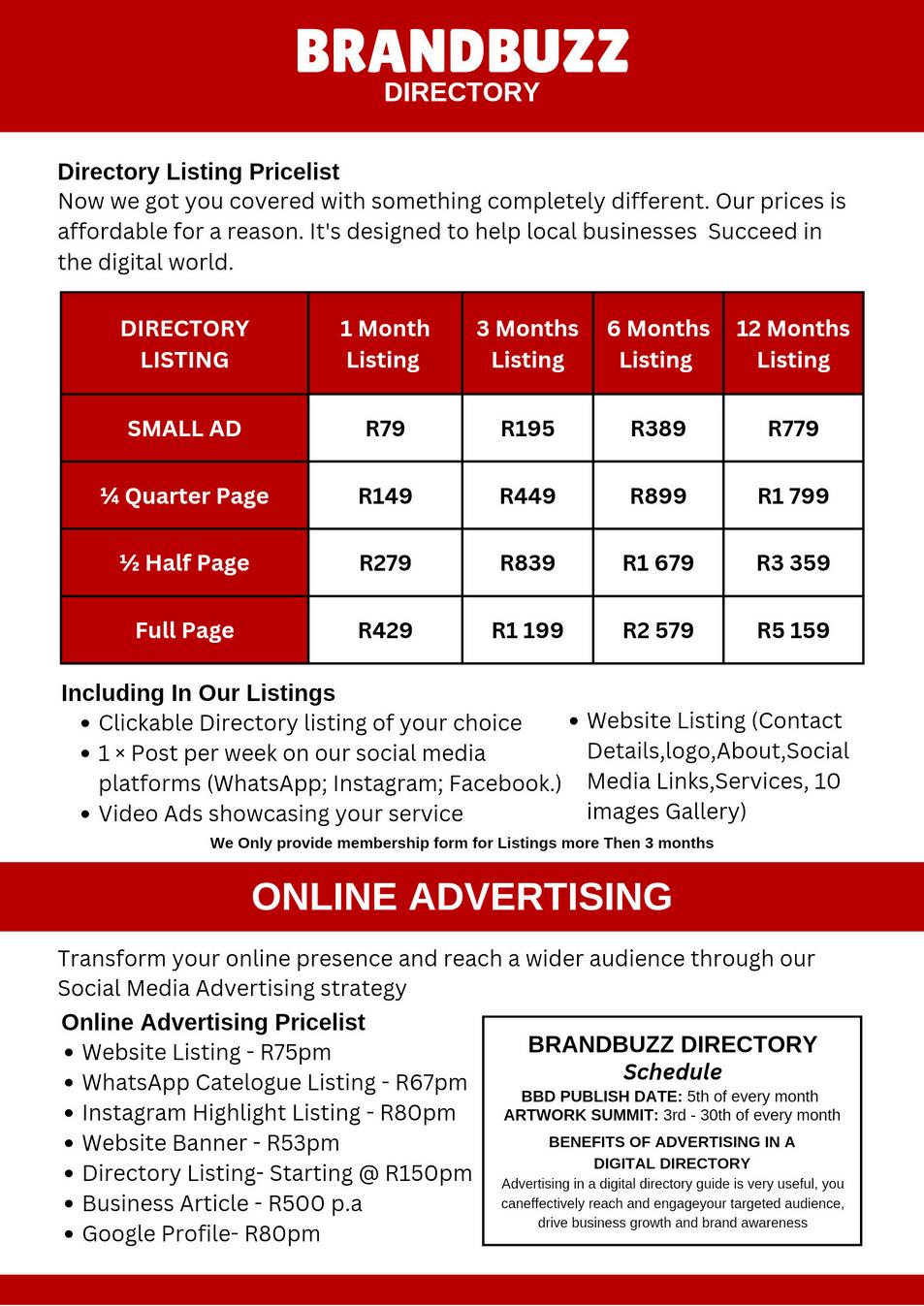 BRANDBUZZ
DIRECTORY

Directory Listing Pricelist
Now we got you covered with something completely different. Our prices is affordable for a reason. It's designed to help local businesses  Succeed in the digital world.

| DIRECTORY LISTING | 1 Month Listing | 3 Months Listing | 6 Months Listing | 12 Months Listing |
|---|---|---|---|---|
| SMALL AD | R79 | R195 | R389 | R779 |
| ¼ Quarter Page | R149 | R449 | R899 | R1 799 |
| ½ Half Page | R279 | R839 | R1 679 | R3 359 |
| Full Page | R429 | R1 199 | R2 579 | R5 159 |

Including In Our Listings
• Clickable Directory listing of your choice
• 1 × Post per week on our social media platforms (WhatsApp; Instagram; Facebook.)
• Video Ads showcasing your service
• Website Listing (Contact Details,logo,About,Social Media Links,Services, 10 images Gallery)

We Only provide membership form for Listings more Then 3 months

ONLINE ADVERTISING

Transform your online presence and reach a wider audience through our Social Media Advertising strategy

Online Advertising Pricelist
• Website Listing - R75pm
• WhatsApp Catelogue Listing - R67pm
• Instagram Highlight Listing - R80pm
• Website Banner - R53pm
• Directory Listing- Starting @ R150pm
• Business Article - R500 p.a
• Google Profile- R80pm

BRANDBUZZ DIRECTORY
Schedule
BBD PUBLISH DATE: 5th of every month
ARTWORK SUMMIT: 3rd - 30th of every month
BENEFITS OF ADVERTISING IN A DIGITAL DIRECTORY
Advertising in a digital directory guide is very useful, you caneffectively reach and engageyour targeted audience, drive business growth and brand awareness